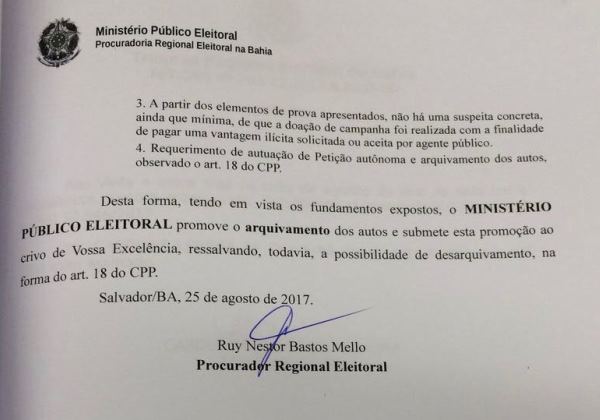 Ministério Público Eleitoral
Procuradoria Regional Eleitoral na Bahia

3. A partir dos elementos de prova apresentados, não há uma suspeita concreta, ainda que mínima, de que a doação de campanha foi realizada com a finalidade de pagar uma vantagem ilícita solicitada ou aceita por agente público.
4. Requerimento de autuação de Petição autônoma e arquivamento dos autos, observado o art. 18 do CPP.

Desta forma, tendo em vista os fundamentos expostos, o MINISTÉRIO PÚBLICO ELEITORAL promove o arquivamento dos autos e submete esta promoção ao crivo de Vossa Excelência, ressalvando, todavia, a possibilidade de desarquivamento, na forma do art. 18 do CPP.

Salvador/BA, 25 de agosto de 2017.

Ruy Nestor Bastos Mello
Procurador Regional Eleitoral